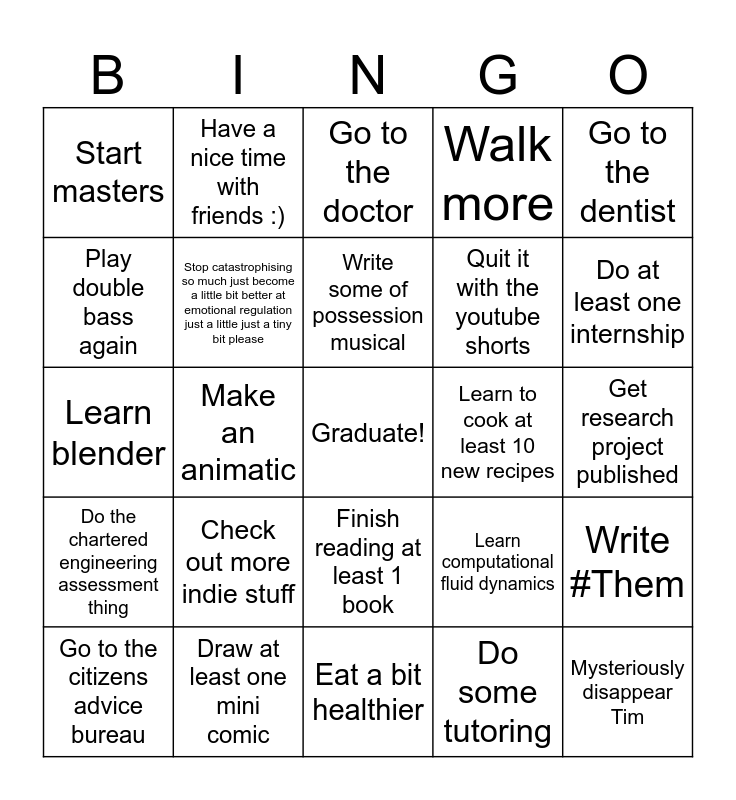 | B | I | N | G | O |
|---|---|---|---|---|
| Start masters | Have a nice time with friends :) | Go to the doctor | Walk more | Go to the dentist |
| Play double bass again | Stop catastrophising so much just become a little bit better at emotional regulation just a little just a tiny bit please | Write some of possession musical | Quit it with the youtube shorts | Do at least one internship |
| Learn blender | Make an animatic | Graduate! | Learn to cook at least 10 new recipes | Get research project published |
| Do the chartered engineering assessment thing | Check out more indie stuff | Finish reading at least 1 book | Learn computational fluid dynamics | Write #Them |
| Go to the citizens advice bureau | Draw at least one mini comic | Eat a bit healthier | Do some tutoring | Mysteriously disappear Tim |